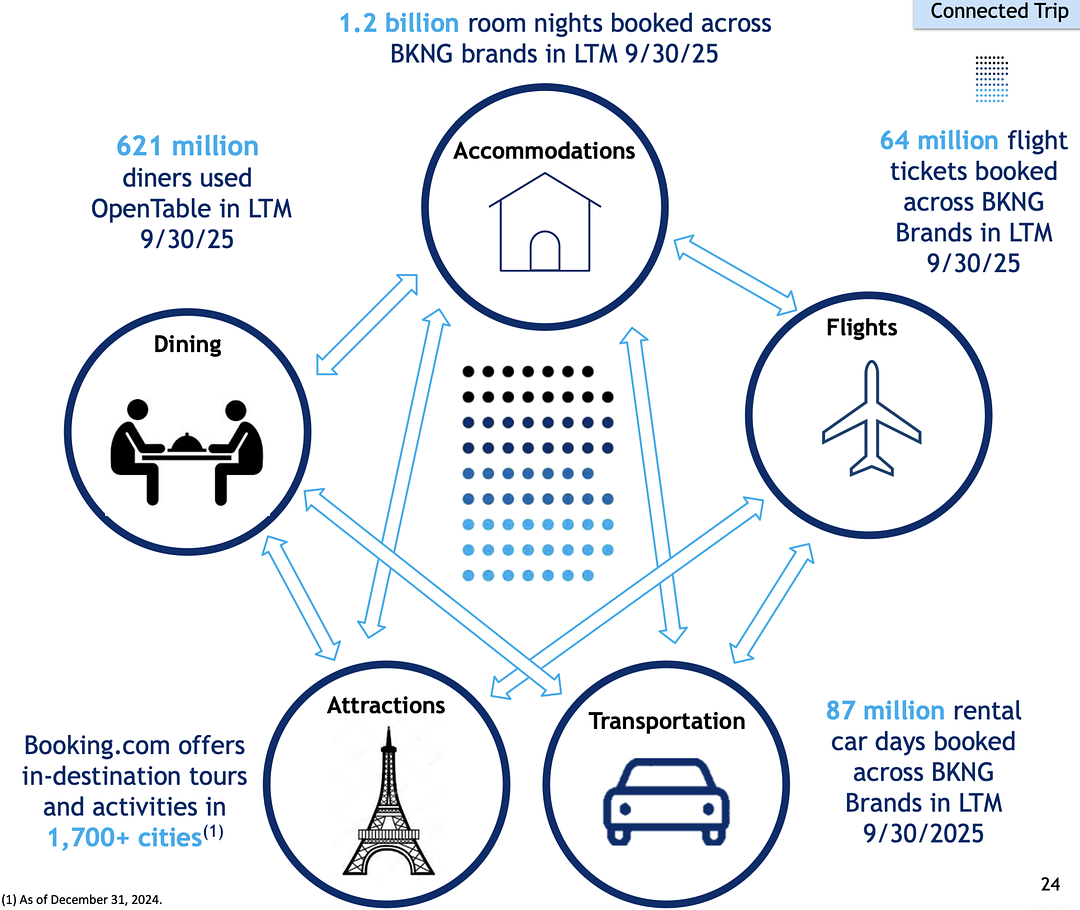 Connected Trip

1.2 billion room nights booked across BKNG brands in LTM 9/30/25

621 million diners used OpenTable in LTM 9/30/25

Accommodations

64 million flight tickets booked across BKNG Brands in LTM 9/30/25

Dining

Flights

Attractions

Transportation

Booking.com offers in-destination tours and activities in 1,700+ cities$^{(1)}$

87 million rental car days booked across BKNG Brands in LTM 9/30/2025

(1) As of December 31, 2024.

24